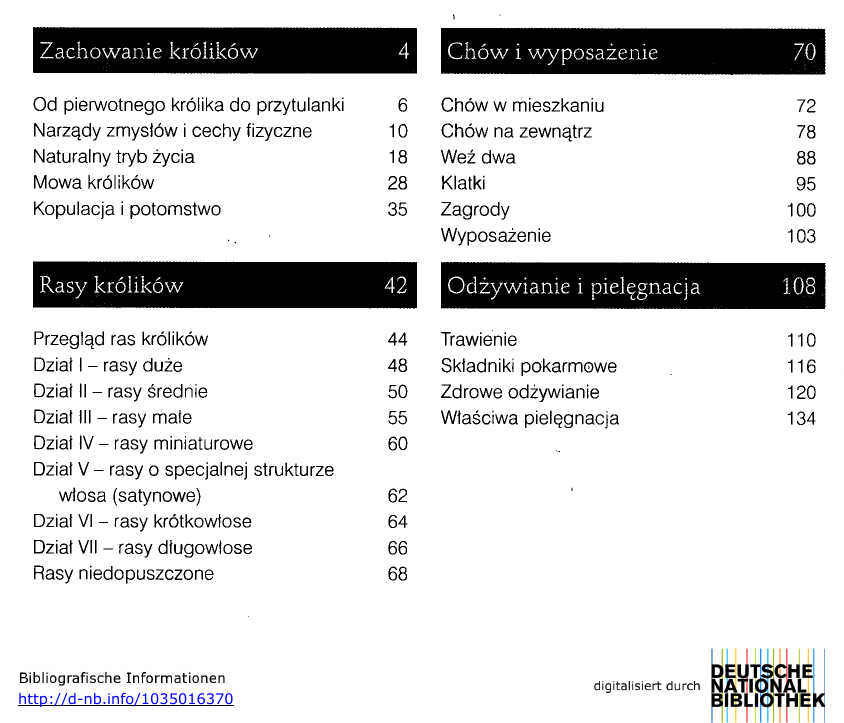 Zachowanie królików 4

Od pierwotnego królika do przytulanki 6
Narządy zmysłów i cechy fizyczne 10
Naturalny tryb życia 18
Mowa królików 28
Kopulacja i potomstwo 35

Rasy królików 42

Przegląd ras królików 44
Dział I – rasy duże 48
Dział II – rasy średnie 50
Dział III – rasy małe 55
Dział IV – rasy miniaturowe 60
Dział V – rasy o specjalnej strukturze włosa (satynowe) 62
Dział VI – rasy krótkowłose 64
Dział VII – rasy długowłose 66
Rasy niedopuszczone 68

Chów i wyposażenie 70

Chów w mieszkaniu 72
Chów na zewnątrz 78
Weź dwa 88
Klatki 95
Zagrody 100
Wyposażenie 103

Odżywianie i pielęgnacja 108

Trawienie 110
Składniki pokarmowe 116
Zdrowe odżywianie 120
Właściwa pielęgnacja 134

Bibliografische Informationen
http://d-nb.info/1035016370

digitalisiert durch
DEUTSCHE
NATIONAL
BIBLIOTHEK